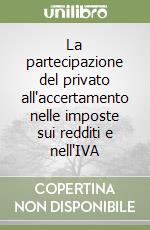 unilibro

La partecipazione del privato all'accertamento nelle imposte sui redditi e nell'IVA

COPERTINA NON DISPONIBILE